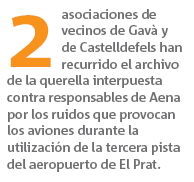 2 asociaciones de vecinos de Gavà y de Castelldefels han recurrido el archivo de la querella interpuesta contra responsables de Aena por los ruidos que provocan los aviones durante la utilización de la tercera pista del aeropuerto de El Prat.